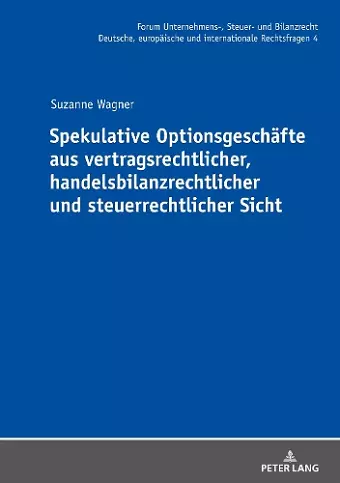 Forum Unternehmens-, Steuer- und Bilanzrecht
Deutsche, europäische und internationale Rechtsfragen 4

Suzanne Wagner

Spekulative Optionsgeschäfte aus vertragsrechtlicher, handelsbilanzrechtlicher und steuerrechtlicher Sicht

PETER LANG